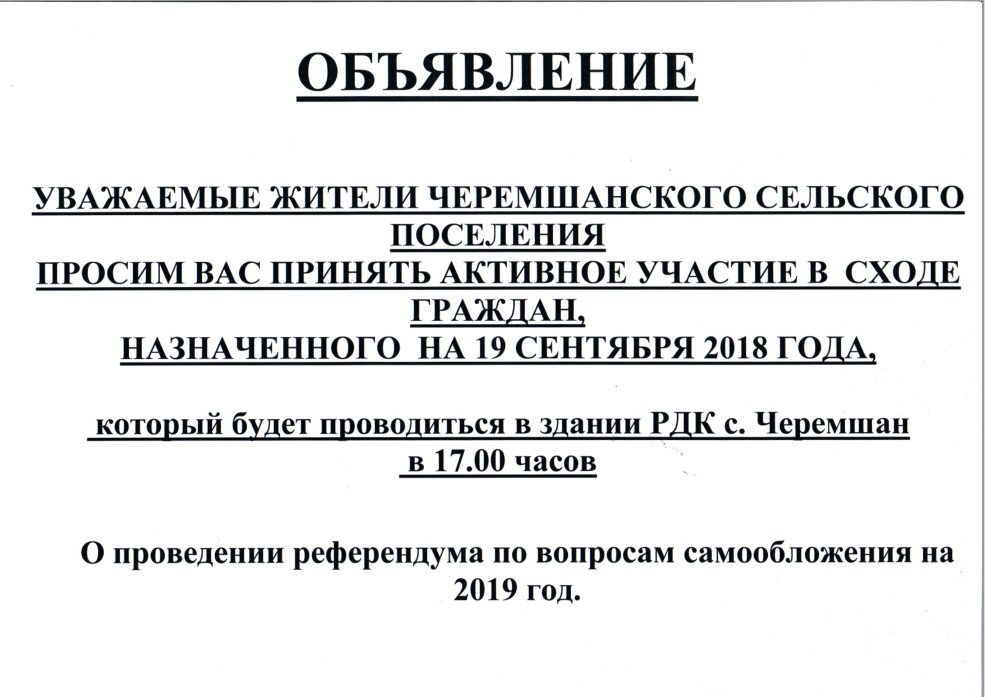 ОБЪЯВЛЕНИЕ

УВАЖАЕМЫЕ ЖИТЕЛИ ЧЕРЕМШАНСКОГО СЕЛЬСКОГО ПОСЕЛЕНИЯ
ПРОСИМ ВАС ПРИНЯТЬ АКТИВНОЕ УЧАСТИЕ В СХОДЕ ГРАЖДАН,
НАЗНАЧЕННОГО НА 19 СЕНТЯБРЯ 2018 ГОДА,

который будет проводиться в здании РДК с. Черемшан
в 17.00 часов

О проведении референдума по вопросам самообложения на 2019 год.